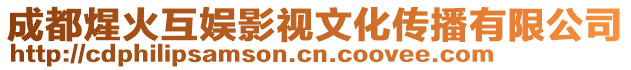 成都煋火互娱影视文化传播有限公司
http://cdphilipsamson.cn.coovee.com